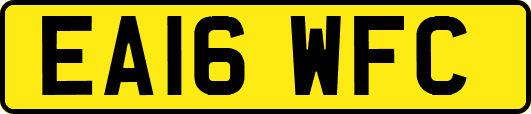 EA16 WFC